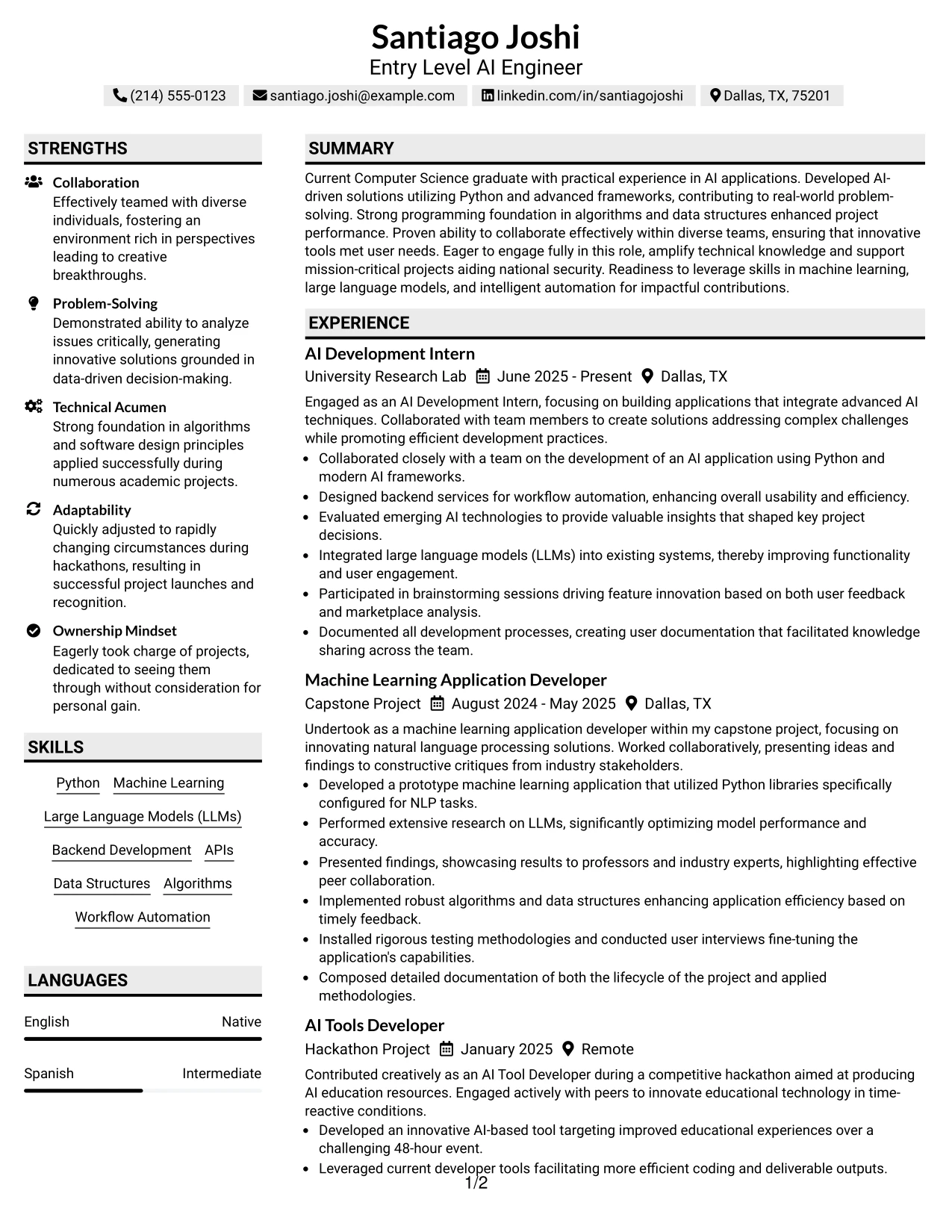 Santiago Joshi
Entry Level AI Engineer

(214) 555-0123 santiago.joshi@example.com linkedin.com/in/santiagojoshi Dallas, TX, 75201

STRENGTHS

Collaboration
Effectively teamed with diverse individuals, fostering an environment rich in perspectives leading to creative breakthroughs.

Problem-Solving
Demonstrated ability to analyze issues critically, generating innovative solutions grounded in data-driven decision-making.

Technical Acumen
Strong foundation in algorithms and software design principles applied successfully during numerous academic projects.

Adaptability
Quickly adjusted to rapidly changing circumstances during hackathons, resulting in successful project launches and recognition.

Ownership Mindset
Eagerly took charge of projects, dedicated to seeing them through without consideration for personal gain.

SKILLS

Python Machine Learning
Large Language Models (LLMs)
Backend Development APIs
Data Structures Algorithms
Workflow Automation

LANGUAGES

English Native

Spanish Intermediate

SUMMARY

Current Computer Science graduate with practical experience in AI applications. Developed AI-driven solutions utilizing Python and advanced frameworks, contributing to real-world problem-solving. Strong programming foundation in algorithms and data structures enhanced project performance. Proven ability to collaborate effectively within diverse teams, ensuring that innovative tools met user needs. Eager to engage fully in this role, amplify technical knowledge and support mission-critical projects aiding national security. Readiness to leverage skills in machine learning, large language models, and intelligent automation for impactful contributions.

EXPERIENCE

AI Development Intern
University Research Lab June 2025 - Present Dallas, TX

Engaged as an AI Development Intern, focusing on building applications that integrate advanced AI techniques. Collaborated with team members to create solutions addressing complex challenges while promoting efficient development practices.
• Collaborated closely with a team on the development of an AI application using Python and modern AI frameworks.
• Designed backend services for workflow automation, enhancing overall usability and efficiency.
• Evaluated emerging AI technologies to provide valuable insights that shaped key project decisions.
• Integrated large language models (LLMs) into existing systems, thereby improving functionality and user engagement.
• Participated in brainstorming sessions driving feature innovation based on both user feedback and marketplace analysis.
• Documented all development processes, creating user documentation that facilitated knowledge sharing across the team.

Machine Learning Application Developer
Capstone Project August 2024 - May 2025 Dallas, TX

Undertook as a machine learning application developer within my capstone project, focusing on innovating natural language processing solutions. Worked collaboratively, presenting ideas and findings to constructive critiques from industry stakeholders.
• Developed a prototype machine learning application that utilized Python libraries specifically configured for NLP tasks.
• Performed extensive research on LLMs, significantly optimizing model performance and accuracy.
• Presented findings, showcasing results to professors and industry experts, highlighting effective peer collaboration.
• Implemented robust algorithms and data structures enhancing application efficiency based on timely feedback.
• Installed rigorous testing methodologies and conducted user interviews fine-tuning the application's capabilities.
• Composed detailed documentation of both the lifecycle of the project and applied methodologies.

AI Tools Developer
Hackathon Project January 2025 Remote

Contributed creatively as an AI Tool Developer during a competitive hackathon aimed at producing AI education resources. Engaged actively with peers to innovate educational technology in time-reactive conditions.
• Developed an innovative AI-based tool targeting improved educational experiences over a challenging 48-hour event.
• Leveraged current developer tools facilitating more efficient coding and deliverable outputs.

1/2